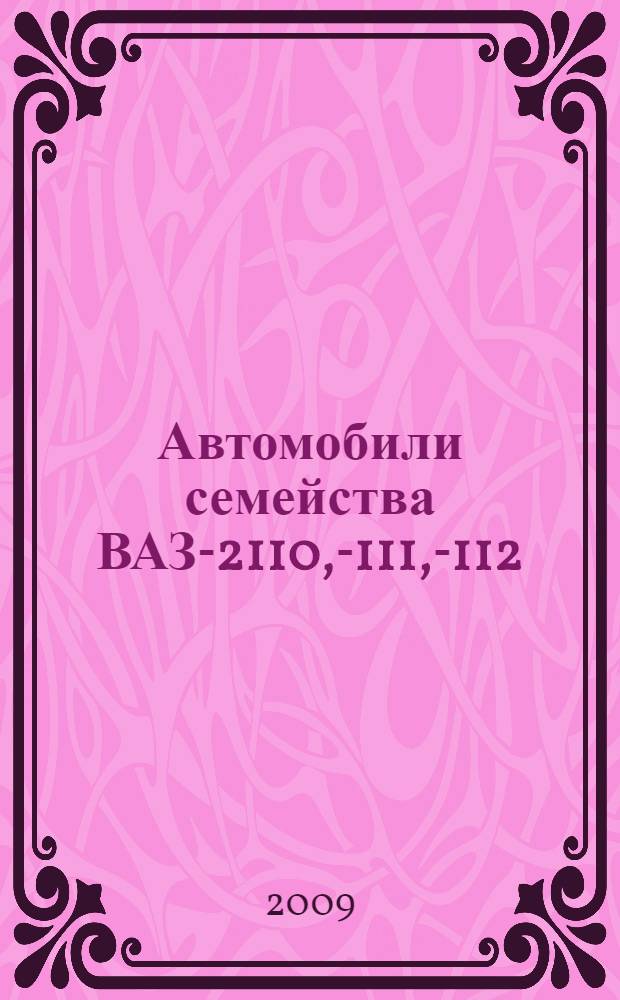 Автомобили семейства ВАЗ-2110,-111,-112

2009